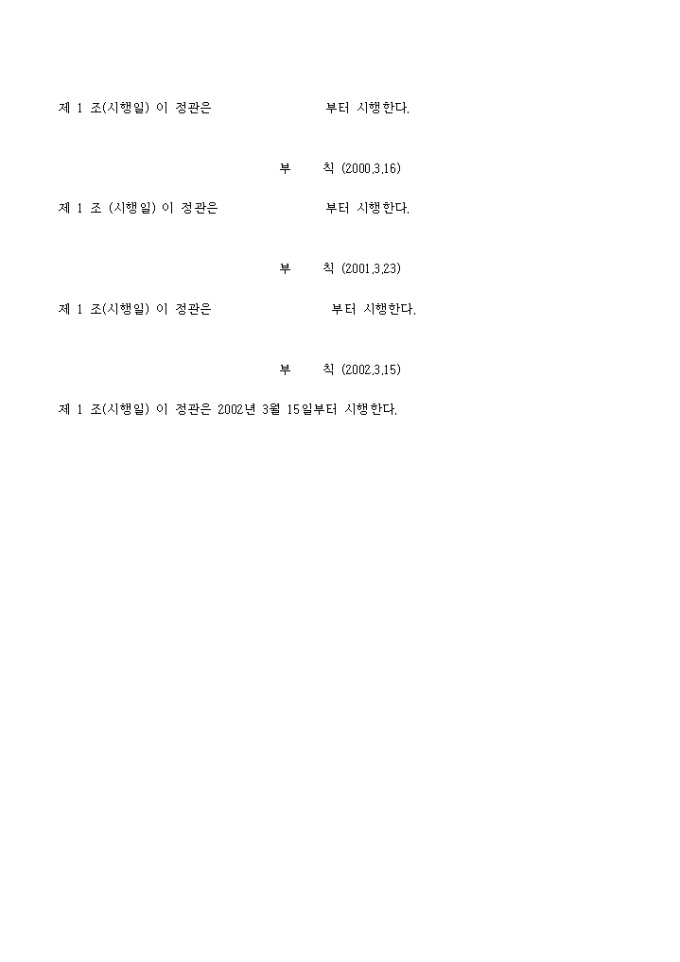 제 1 조(시행일) 이 정관은 부터 시행한다.

부 칙 (2000.3.16)

제 1 조 (시행일) 이 정관은 부터 시행한다.

부 칙 (2001.3.23)

제 1 조(시행일) 이 정관은 부터 시행한다.

부 칙 (2002.3.15)

제 1 조(시행일) 이 정관은 2002년 3월 15일부터 시행한다.